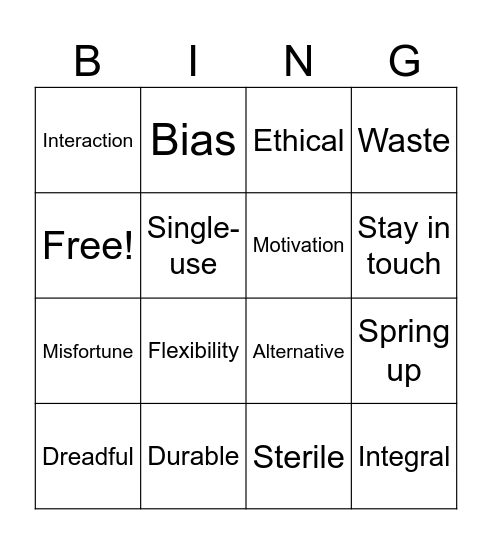 | B | I | N | G |
|---|---|---|---|
| Interaction | Bias | Ethical | Waste |
| Free! | Single-use | Motivation | Stay in touch |
| Misfortune | Flexibility | Alternative | Spring up |
| Dreadful | Durable | Sterile | Integral |